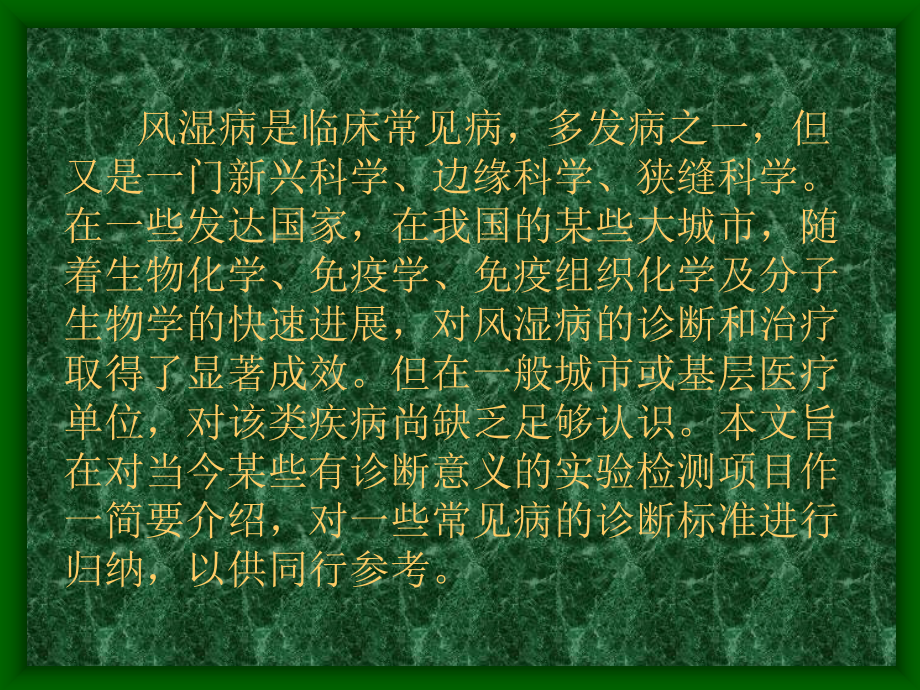 风湿病是临床常见病，多发病之一，但又是一门新兴科学、边缘科学、狭缝科学。在一些发达国家，在我国的某些大城市，随着生物化学、免疫学、免疫组织化学及分子生物学的快速进展，对风湿病的诊断和治疗取得了显著成效。但在一般城市或基层医疗单位，对该类疾病尚缺乏足够认识。本文旨在对当今某些有诊断意义的实验检测项目作一简要介绍，对一些常见病的诊断标准进行归纳，以供同行参考。